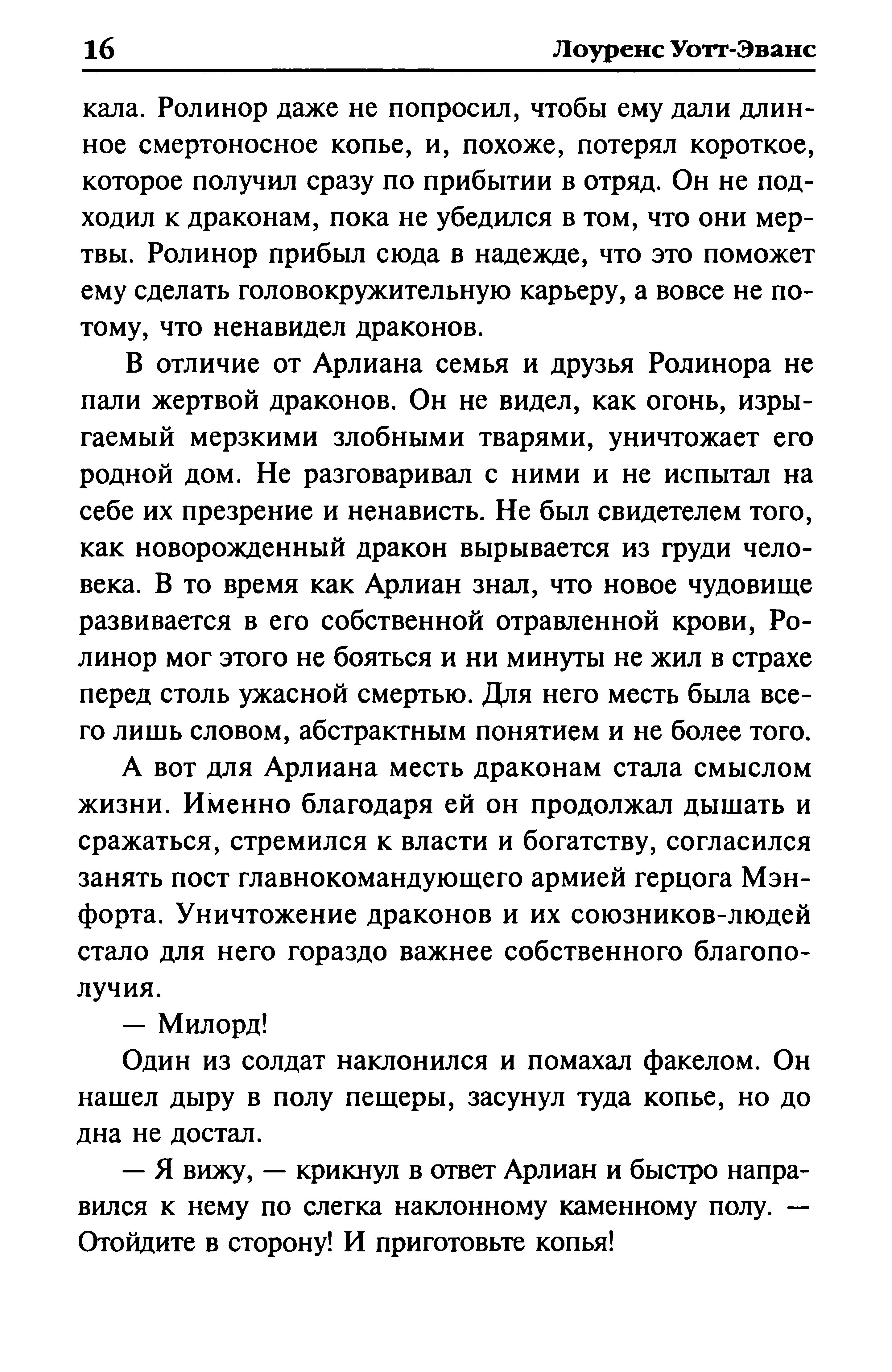 16 Лоуренс Уотт-Эванс

кала. Ролинор даже не попросил, чтобы ему дали длинное смертоносное копье, и, похоже, потерял короткое, которое получил сразу по прибытии в отряд. Он не подходил к драконам, пока не убедился в том, что они мертвы. Ролинор прибыл сюда в надежде, что это поможет ему сделать головокружительную карьеру, а вовсе не потому, что ненавидел драконов.

В отличие от Арлиана семья и друзья Ролинора не пали жертвой драконов. Он не видел, как огонь, изрыгаемый мерзкими злобными тварями, уничтожает его родной дом. Не разговаривал с ними и не испытал на себе их презрение и ненависть. Не был свидетелем того, как новорожденный дракон вырывается из груди человека. В то время как Арлиан знал, что новое чудовище развивается в его собственной отравленной крови, Ролинор мог этого не бояться и ни минуты не жил в страхе перед столь ужасной смертью. Для него месть была всего лишь словом, абстрактным понятием и не более того.

А вот для Арлиана месть драконам стала смыслом жизни. Именно благодаря ей он продолжал дышать и сражаться, стремился к власти и богатству, согласился занять пост главнокомандующего армией герцога Мэнфорта. Уничтожение драконов и их союзников-людей стало для него гораздо важнее собственного благополучия.

— Милорд!

Один из солдат наклонился и помахал факелом. Он нашел дыру в полу пещеры, засунул туда копье, но до дна не достал.

— Я вижу, — крикнул в ответ Арлиан и быстро направился к нему по слегка наклонному каменному полу. — Отойдите в сторону! И приготовьте копья!